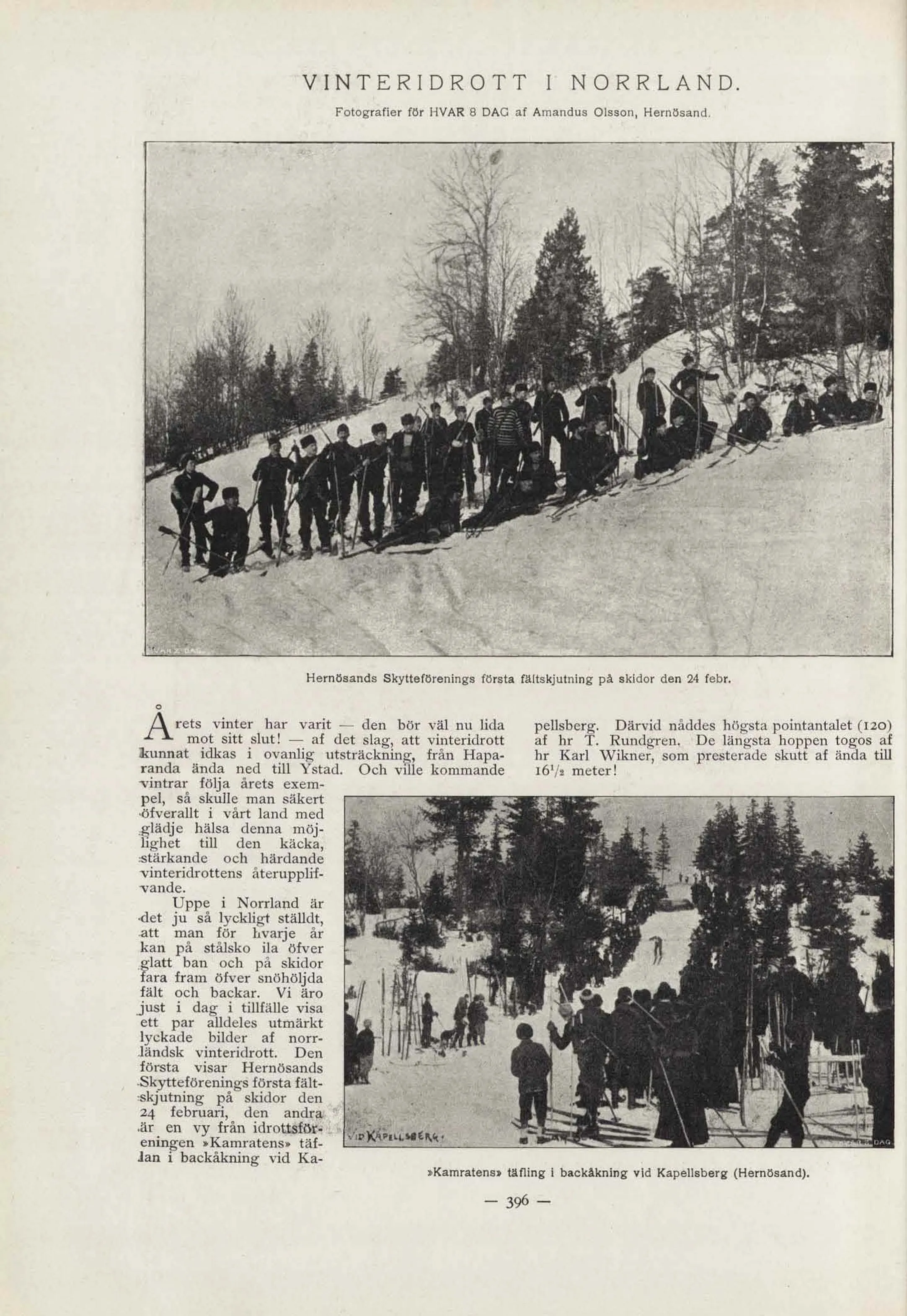 VINTERIDROTT I NORRLAND.

Fotografier för HVAR 8 DAG af Amandus Olsson, Hernösand.

HVAR 8 DAG

Hernösands Skytteförenings första fältskjutning på skidor den 24 febr.

Årets vinter har varit — den bör väl nu lida mot sitt slut! — af det slag, att vinteridrott kunnat idkas i ovanlig utsträckning, från Haparanda ända ned till Ystad. Och ville kommande vintrar följa årets exempel, så skulle man säkert öfverallt i vårt land med glädje hälsa denna möjlighet till den käcka, stärkande och härdande vinteridrottens återupplifvande.

Uppe i Norrland är det ju så lyckligt ställdt, att man för hvarje år kan på stålsko ila öfver glatt ban och på skidor fara fram öfver snöhöljda fält och backar. Vi äro just i dag i tillfälle visa ett par alldeles utmärkt lyckade bilder af norrländsk vinteridrott. Den första visar Hernösands Skytteförenings första fältskjutning på skidor den 24 februari, den andra är en vy från idrottsföreningen »Kamratens» täflan i backåkning vid Kapellsberg. Därvid nåddes högsta pointantalet (120) af hr T. Rundgren. De längsta hoppen togos af hr Karl Wikner, som presterade skutt af ända till $16^1/_2$ meter!

VID KAPELLSBERG.

HVAR 8 DAG

»Kamratens» täfling i backåkning vid Kapellsberg (Hernösand).

— 396 —